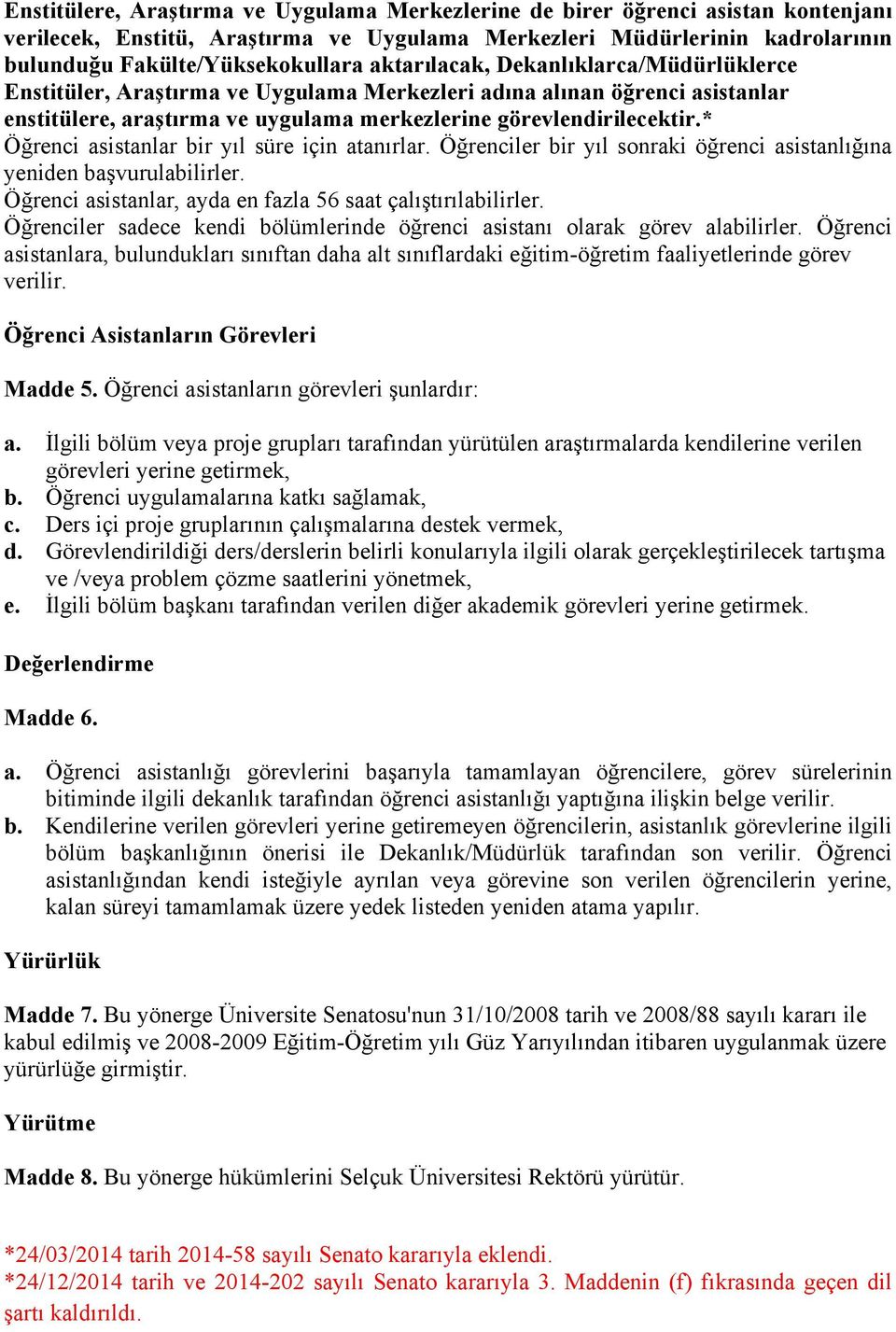 Enstitülere, Araştırma ve Uygulama Merkezlerine de birer öğrenci asistan kontenjanı verilecek, Enstitü, Araştırma ve Uygulama Merkezleri Müdürlerinin kadrolarının bulunduğu Fakülte/Yüksekokullara aktarılacak, Dekanlıklarca/Müdürlüklerce Enstitüler, Araştırma ve Uygulama Merkezleri adına alınan öğrenci asistanlar enstitülere, araştırma ve uygulama merkezlerine görevlendirilecektir.*
Öğrenci asistanlar bir yıl süre için atanırlar. Öğrenciler bir yıl sonraki öğrenci asistanlığına yeniden başvurulabilirler.
Öğrenci asistanlar, ayda en fazla 56 saat çalıştırılabilirler.
Öğrenciler sadece kendi bölümlerinde öğrenci asistanı olarak görev alabilirler. Öğrenci asistanlara, bulundukları sınıftan daha alt sınıflardaki eğitim-öğretim faaliyetlerinde görev verilir.

Öğrenci Asistanların Görevleri

Madde 5. Öğrenci asistanların görevleri şunlardır:

a. İlgili bölüm veya proje grupları tarafından yürütülen araştırmalarda kendilerine verilen görevleri yerine getirmek,
b. Öğrenci uygulamalarına katkı sağlamak,
c. Ders içi proje gruplarının çalışmalarına destek vermek,
d. Görevlendirildiği ders/derslerin belirli konularıyla ilgili olarak gerçekleştirilecek tartışma ve /veya problem çözme saatlerini yönetmek,
e. İlgili bölüm başkanı tarafından verilen diğer akademik görevleri yerine getirmek.

Değerlendirme

Madde 6.

a. Öğrenci asistanlığı görevlerini başarıyla tamamlayan öğrencilere, görev sürelerinin bitiminde ilgili dekanlık tarafından öğrenci asistanlığı yaptığına ilişkin belge verilir.
b. Kendilerine verilen görevleri yerine getiremeyen öğrencilerin, asistanlık görevlerine ilgili bölüm başkanlığının önerisi ile Dekanlık/Müdürlük tarafından son verilir. Öğrenci asistanlığından kendi isteğiyle ayrılan veya görevine son verilen öğrencilerin yerine, kalan süreyi tamamlamak üzere yedek listeden yeniden atama yapılır.

Yürürlük

Madde 7. Bu yönerge Üniversite Senatosu'nun 31/10/2008 tarih ve 2008/88 sayılı kararı ile kabul edilmiş ve 2008-2009 Eğitim-Öğretim yılı Güz Yarıyılından itibaren uygulanmak üzere yürürlüğe girmiştir.

Yürütme

Madde 8. Bu yönerge hükümlerini Selçuk Üniversitesi Rektörü yürütür.

*24/03/2014 tarih 2014-58 sayılı Senato kararıyla eklendi.
*24/12/2014 tarih ve 2014-202 sayılı Senato kararıyla 3. Maddenin (f) fıkrasında geçen dil şartı kaldırıldı.